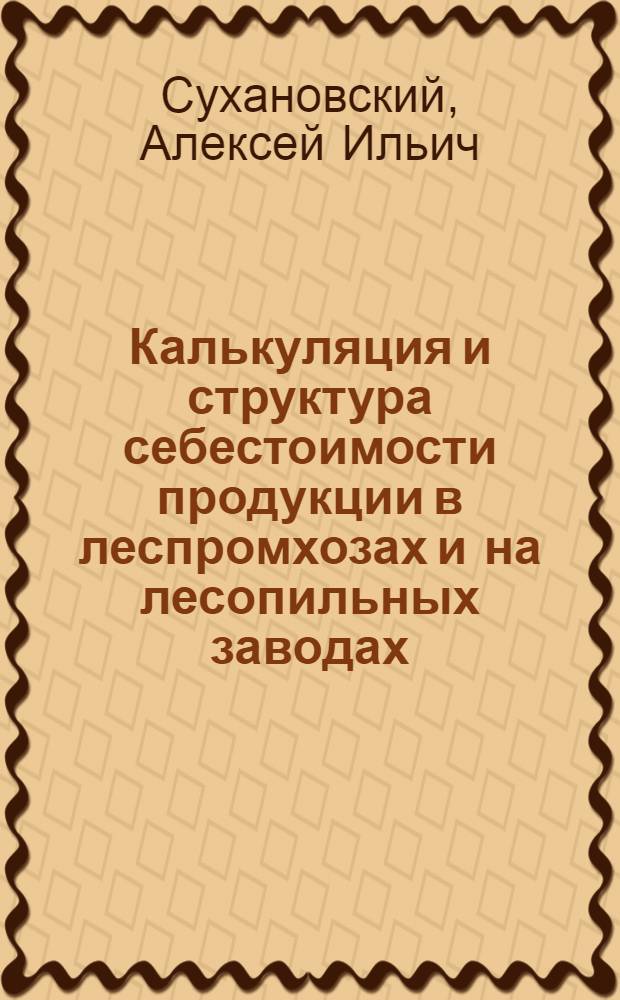 Сухановский, Алексей Ильич

Калькуляция и структура себестоимости продукции в леспромхозах и на лесопильных заводах